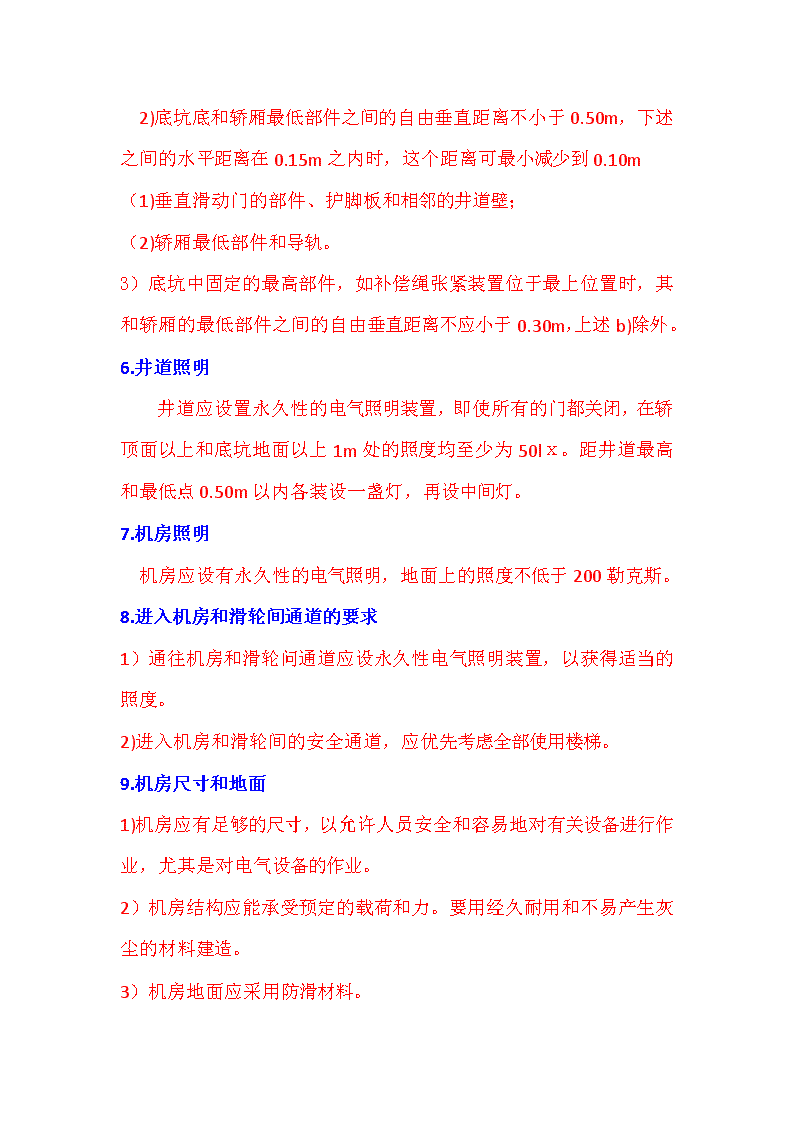 2)底坑底和轿厢最低部件之间的自由垂直距离不小于 0.50m，下述之间的水平距离在 0.15m 之内时，这个距离可最小减少到 0.10m

（1)垂直滑动门的部件、护脚板和相邻的井道壁；

（2)轿厢最低部件和导轨。

3）底坑中固定的最高部件，如补偿绳张紧装置位于最上位置时，其和轿厢的最低部件之间的自由垂直距离不应小于 0.30m,上述 b)除外。

6.井道照明

井道应设置永久性的电气照明装置，即使所有的门都关闭，在轿顶面以上和底坑地面以上 1m 处的照度均至少为 50lｘ。距井道最高和最低点 0.50m 以内各装设一盏灯，再设中间灯。

7.机房照明

机房应设有永久性的电气照明，地面上的照度不低于 200 勒克斯。

8.进入机房和滑轮间通道的要求

1）通往机房和滑轮间通道应设永久性电气照明装置，以获得适当的照度。

2)进入机房和滑轮间的安全通道，应优先考虑全部使用楼梯。

9.机房尺寸和地面

1)机房应有足够的尺寸，以允许人员安全和容易地对有关设备进行作业，尤其是对电气设备的作业。

2）机房结构应能承受预定的载荷和力。要用经久耐用和不易产生灰尘的材料建造。

3）机房地面应采用防滑材料。